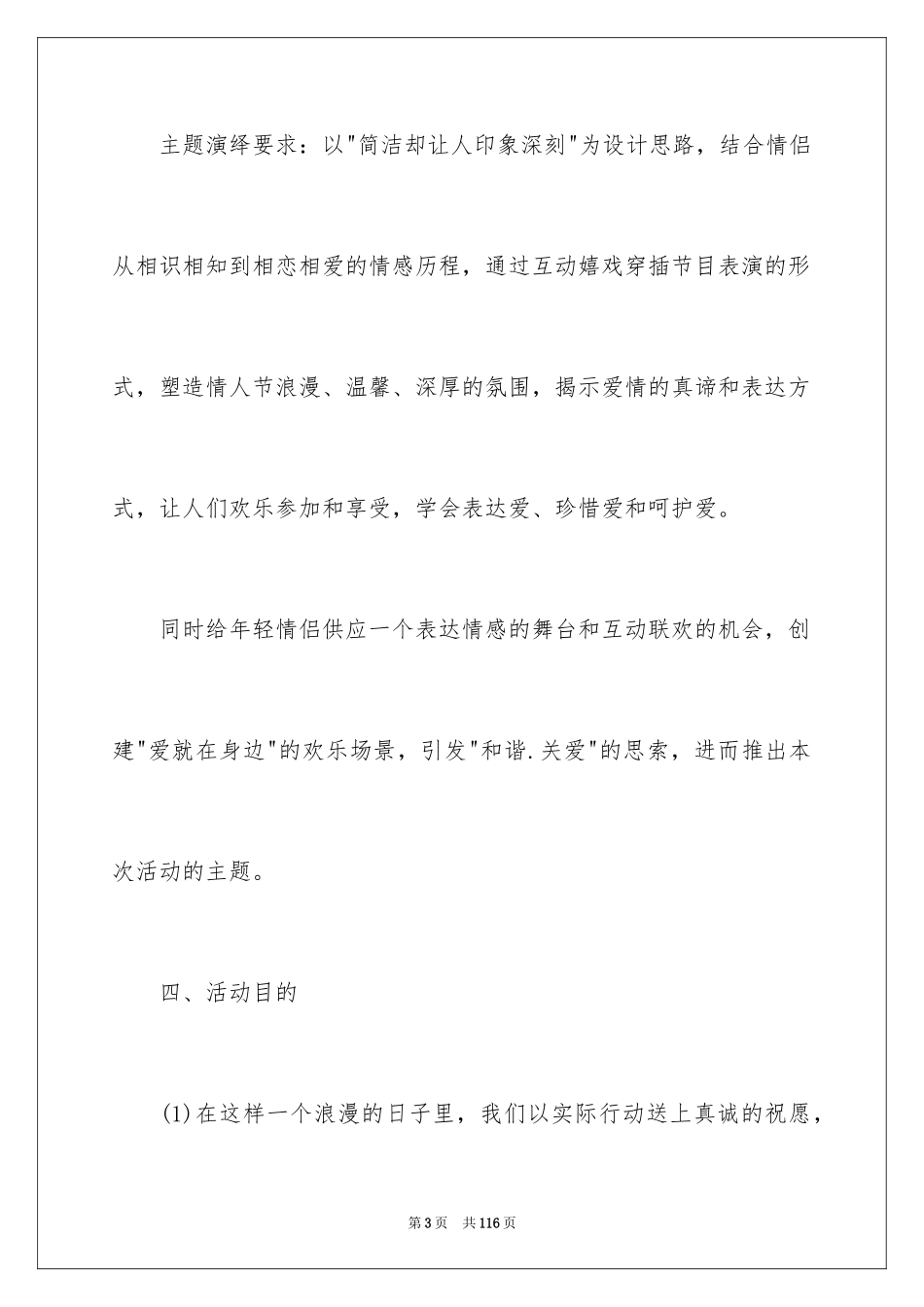 主题演绎要求：以"简洁却让人印象深刻"为设计思路，结合情侣从相识相知到相恋相爱的情感历程，通过互动嬉戏穿插节目表演的形式，塑造情人节浪漫、温馨、深厚的氛围，揭示爱情的真谛和表达方式，让人们欢乐参加和享受，学会表达爱、珍惜爱和呵护爱。

同时给年轻情侣供应一个表达情感的舞台和互动联欢的机会，创建"爱就在身边"的欢乐场景，引发"和谐.关爱"的思索，进而推出本次活动的主题。

四、活动目的

(1)在这样一个浪漫的日子里，我们以实际行动送上真诚的祝愿，

第3页 共116页